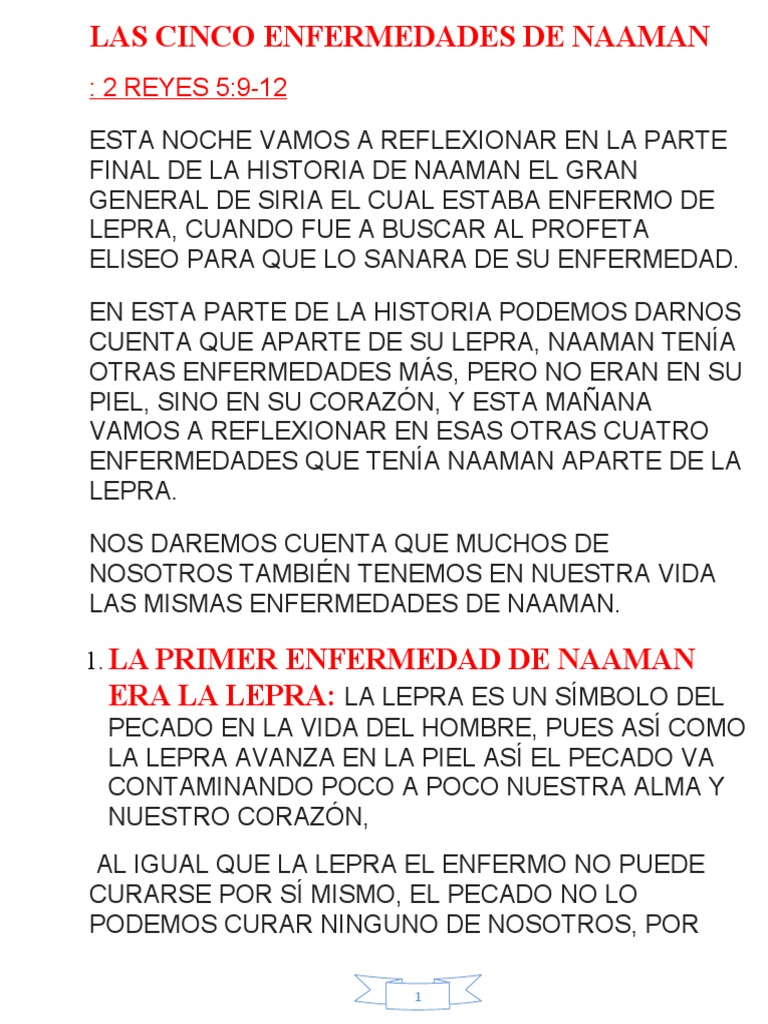 LAS CINCO ENFERMEDADES DE NAAMAN

: 2 REYES 5:9-12

ESTA NOCHE VAMOS A REFLEXIONAR EN LA PARTE FINAL DE LA HISTORIA DE NAAMAN EL GRAN GENERAL DE SIRIA EL CUAL ESTABA ENFERMO DE LEPRA, CUANDO FUE A BUSCAR AL PROFETA ELISEO PARA QUE LO SANARA DE SU ENFERMEDAD.

EN ESTA PARTE DE LA HISTORIA PODEMOS DARNOS CUENTA QUE APARTE DE SU LEPRA, NAAMAN TENÍA OTRAS ENFERMEDADES MÁS, PERO NO ERAN EN SU PIEL, SINO EN SU CORAZÓN, Y ESTA MAÑANA VAMOS A REFLEXIONAR EN ESAS OTRAS CUATRO ENFERMEDADES QUE TENÍA NAAMAN APARTE DE LA LEPRA.

NOS DAREMOS CUENTA QUE MUCHOS DE NOSOTROS TAMBIÉN TENEMOS EN NUESTRA VIDA LAS MISMAS ENFERMEDADES DE NAAMAN.

1. LA PRIMER ENFERMEDAD DE NAAMAN ERA LA LEPRA: LA LEPRA ES UN SÍMBOLO DEL PECADO EN LA VIDA DEL HOMBRE, PUES ASÍ COMO LA LEPRA AVANZA EN LA PIEL ASÍ EL PECADO VA CONTAMINANDO POCO A POCO NUESTRA ALMA Y NUESTRO CORAZÓN,

AL IGUAL QUE LA LEPRA EL ENFERMO NO PUEDE CURARSE POR SÍ MISMO, EL PECADO NO LO PODEMOS CURAR NINGUNO DE NOSOTROS, POR

1